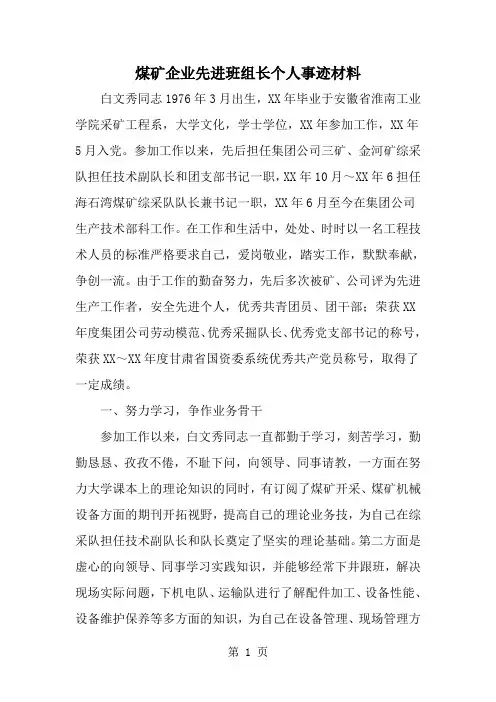 煤矿企业先进班组长个人事迹材料

白文秀同志1976年3月出生，XX年毕业于安徽省淮南工业学院采矿工程系，大学文化，学士学位，XX年参加工作，XX年5月入党。参加工作以来，先后担任集团公司三矿、金河矿综采队担任技术副队长和团支部书记一职，XX年10月～XX年6担任海石湾煤矿综采队队长兼书记一职，XX年6月至今在集团公司生产技术部科工作。在工作和生活中，处处、时时以一名工程技术人员的标准严格要求自己，爱岗敬业，踏实工作，默默奉献，争创一流。由于工作的勤奋努力，先后多次被矿、公司评为先进生产工作者，安全先进个人，优秀共青团员、团干部；荣获XX年度集团公司劳动模范、优秀采掘队长、优秀党支部书记的称号，荣获XX～XX年度甘肃省国资委系统优秀共产党员称号，取得了一定成绩。

一、努力学习，争作业务骨干

参加工作以来，白文秀同志一直都勤于学习，刻苦学习，勤勤恳恳、孜孜不倦，不耻下问，向领导、同事请教，一方面在努力大学课本上的理论知识的同时，有订阅了煤矿开采、煤矿机械设备方面的期刊开拓视野，提高自己的理论业务技，为自己在综采队担任技术副队长和队长奠定了坚实的理论基础。第二方面是虚心的向领导、同事学习实践知识，并能够经常下井跟班，解决现场实际问题，下机电队、运输队进行了解配件加工、设备性能、设备维护保养等多方面的知识，为自己在设备管理、现场管理方

第 1 页